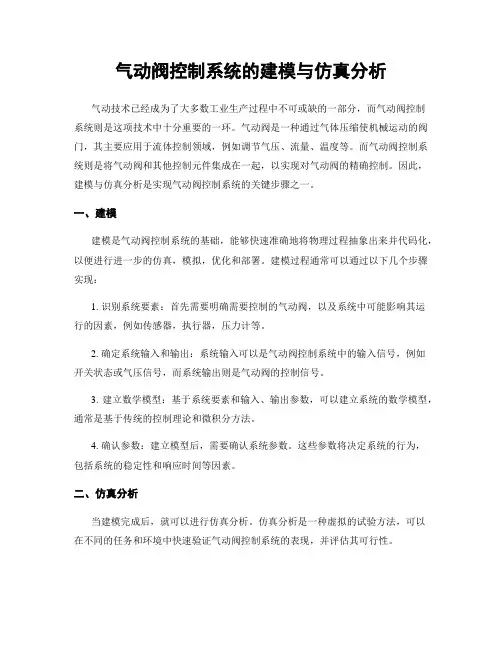 气动阀控制系统的建模与仿真分析

气动技术已经成为了大多数工业生产过程中不可或缺的一部分，而气动阀控制系统则是这项技术中十分重要的一环。气动阀是一种通过气体压缩使机械运动的阀门，其主要应用于流体控制领域，例如调节气压、流量、温度等。而气动阀控制系统则是将气动阀和其他控制元件集成在一起，以实现对气动阀的精确控制。因此，建模与仿真分析是实现气动阀控制系统的关键步骤之一。

一、建模

建模是气动阀控制系统的基础，能够快速准确地将物理过程抽象出来并代码化，以便进行进一步的仿真，模拟，优化和部署。建模过程通常可以通过以下几个步骤实现：

1. 识别系统要素：首先需要明确需要控制的气动阀，以及系统中可能影响其运行的因素，例如传感器，执行器，压力计等。

2. 确定系统输入和输出：系统输入可以是气动阀控制系统中的输入信号，例如开关状态或气压信号，而系统输出则是气动阀的控制信号。

3. 建立数学模型：基于系统要素和输入、输出参数，可以建立系统的数学模型，通常是基于传统的控制理论和微积分方法。

4. 确认参数：建立模型后，需要确认系统参数。这些参数将决定系统的行为，包括系统的稳定性和响应时间等因素。

二、仿真分析

当建模完成后，就可以进行仿真分析。仿真分析是一种虚拟的试验方法，可以在不同的任务和环境中快速验证气动阀控制系统的表现，并评估其可行性。